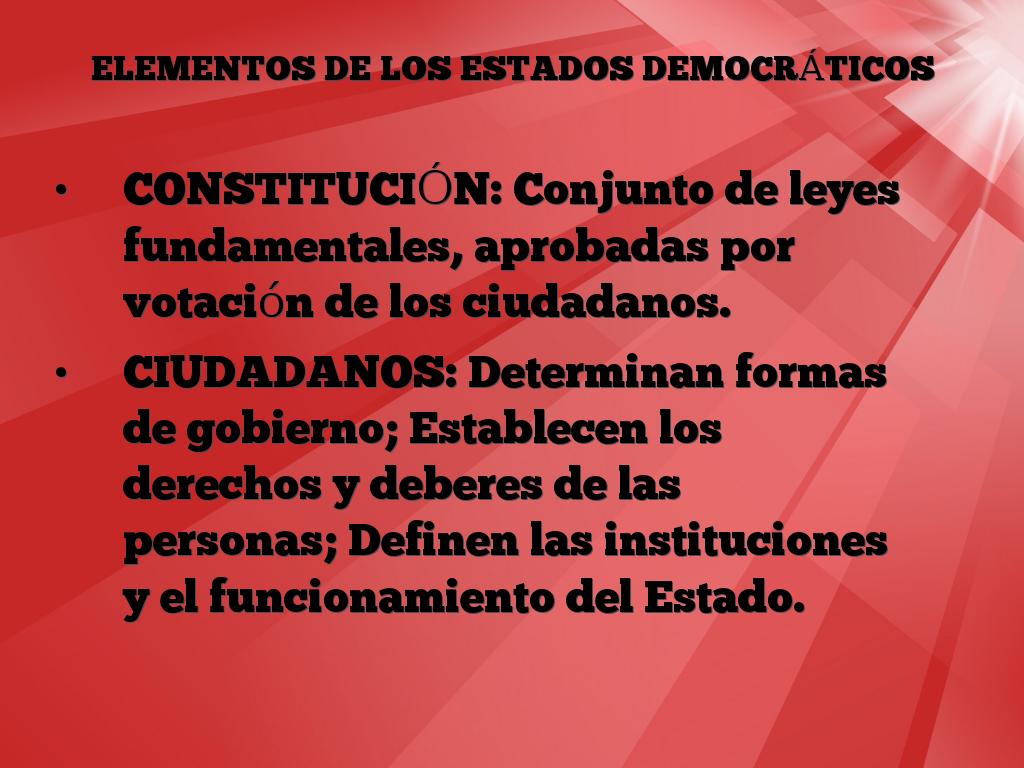 ELEMENTOS DE LOS ESTADOS DEMOCRÁTICOS

• CONSTITUCIÓN: Conjunto de leyes fundamentales, aprobadas por votación de los ciudadanos.
• CIUDADANOS: Determinan formas de gobierno; Establecen los derechos y deberes de las personas; Definen las instituciones y el funcionamiento del Estado.